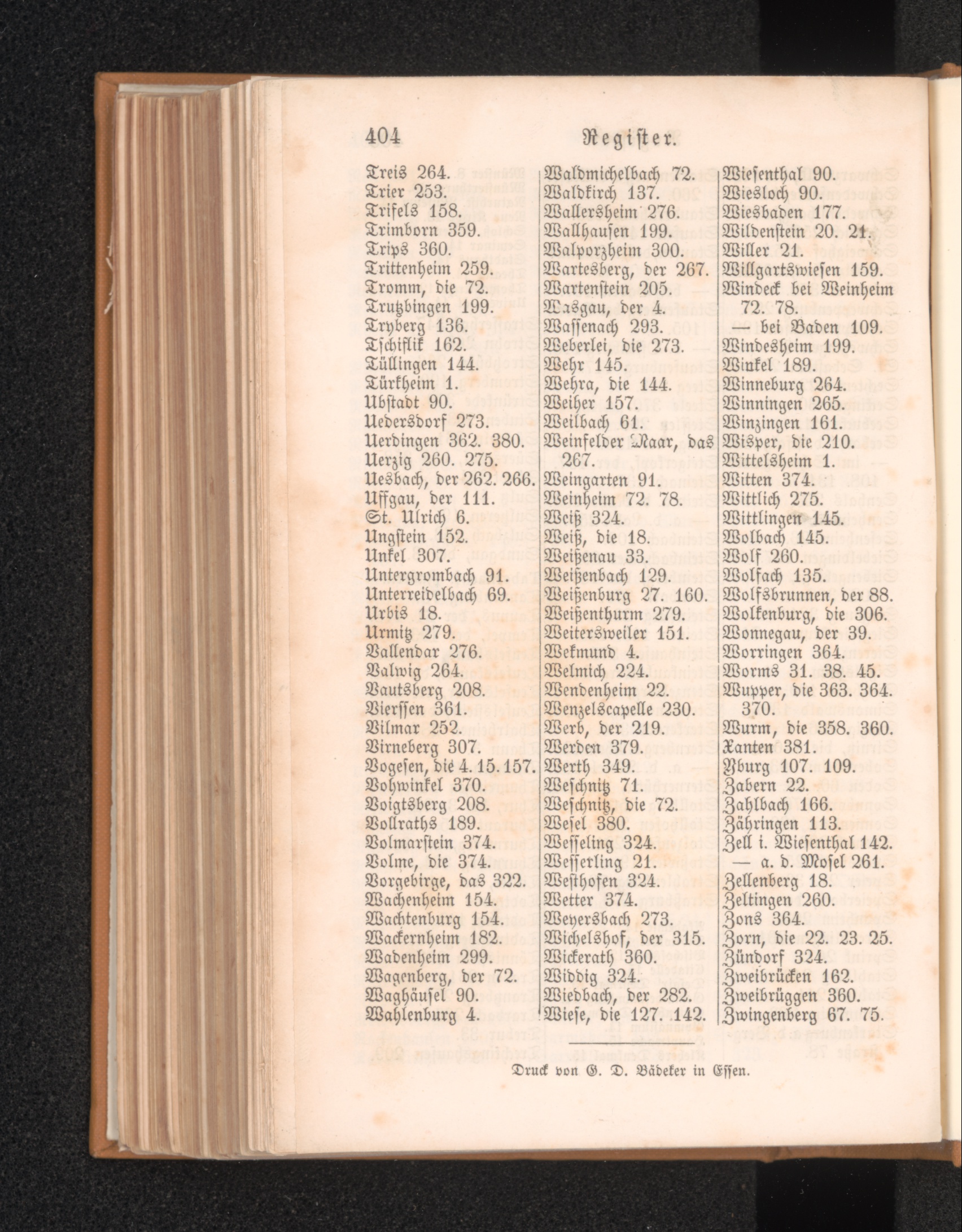 404 Register.

Treis 264.
Trier 253.
Trifels 158.
Trimborn 359.
Trips 360.
Trittenheim 259.
Tromm, die 72.
Trutzbingen 199.
Tryberg 136.
Tschiflik 162.
Tüllingen 144.
Türkheim 1.
Ubstadt 90.
Uedersdorf 273.
Uerdingen 362. 380.
Uerzig 260. 275.
Uesbach, der 262. 266.
Uffgau, der 111.
St. Ulrich 6.
Ungstein 152.
Unkel 307.
Untergrombach 91.
Unterreidelbach 69.
Urbis 18.
Urmitz 279.
Vallendar 276.
Valwig 264.
Vautsberg 208.
Vierssen 361.
Vilmar 252.
Virneberg 307.
Vogesen, die 4. 15. 157.
Vohwinkel 370.
Voigtsberg 208.
Vollraths 189.
Volmarstein 374.
Volme, die 374.
Vorgebirge, das 322.
Wachenheim 154.
Wachtenburg 154.
Wackernheim 182.
Wadenheim 299.
Wagenberg, der 72.
Waghäusel 90.
Wahlenburg 4.

Waldmichelbach 72.
Waldkirch 137.
Wallersheim 276.
Wallhausen 199.
Walporzheim 300.
Wartesberg, der 267.
Wartenstein 205.
Wasgau, der 4.
Wassenach 293.
Weberlei, die 273.
Wehr 145.
Wehra, die 144.
Weiher 157.
Weilbach 61.
Weinfelder Maar, das 267.
Weingarten 91.
Weinheim 72. 78.
Weiß 324.
Weiß, die 18.
Weißenau 33.
Weißenbach 129.
Weißenburg 27. 160.
Weißenthurm 279.
Weitersweiler 151.
Wekmund 4.
Welmich 224.
Wendenheim 22.
Wenzelscapelle 230.
Werb, der 219.
Werden 379.
Werth 349.
Weschnitz 71.
Weschnitz, die 72.
Wesel 380.
Wesseling 324.
Wesserling 21.
Westhofen 324.
Wetter 374.
Weyersbach 273.
Wichelshof, der 315.
Wickerath 360.
Widdig 324.
Wiedbach, der 282.
Wiese, die 127. 142.

Wiesenthal 90.
Wiesloch 90.
Wiesbaden 177.
Wildenstein 20. 21.
Willer 21.
Willgartswiesen 159.
Windeck bei Weinheim 72. 78.
— bei Baden 109.
Windesheim 199.
Winkel 189.
Winneburg 264.
Winningen 265.
Winzingen 161.
Wisper, die 210.
Wittelsheim 1.
Witten 374.
Wittlich 275.
Wittlingen 145.
Wolbach 145.
Wolf 260.
Wolfach 135.
Wolfsbrunnen, der 88.
Wolkenburg, die 306.
Wonnegau, der 39.
Worringen 364.
Worms 31. 38. 45.
Wupper, die 363. 364. 370.
Wurm, die 358. 360.
Xanten 381.
Yburg 107. 109.
Zabern 22.
Zahlbach 166.
Zähringen 113.
Zell i. Wiesenthal 142.
— a. d. Mosel 261.
Zellenberg 18.
Zeltingen 260.
Zons 364.
Zorn, die 22. 23. 25.
Zündorf 324.
Zweibrücken 162.
Zweibrüggen 360.
Zwingenberg 67. 75.

Druck von G. D. Bädeker in Essen.